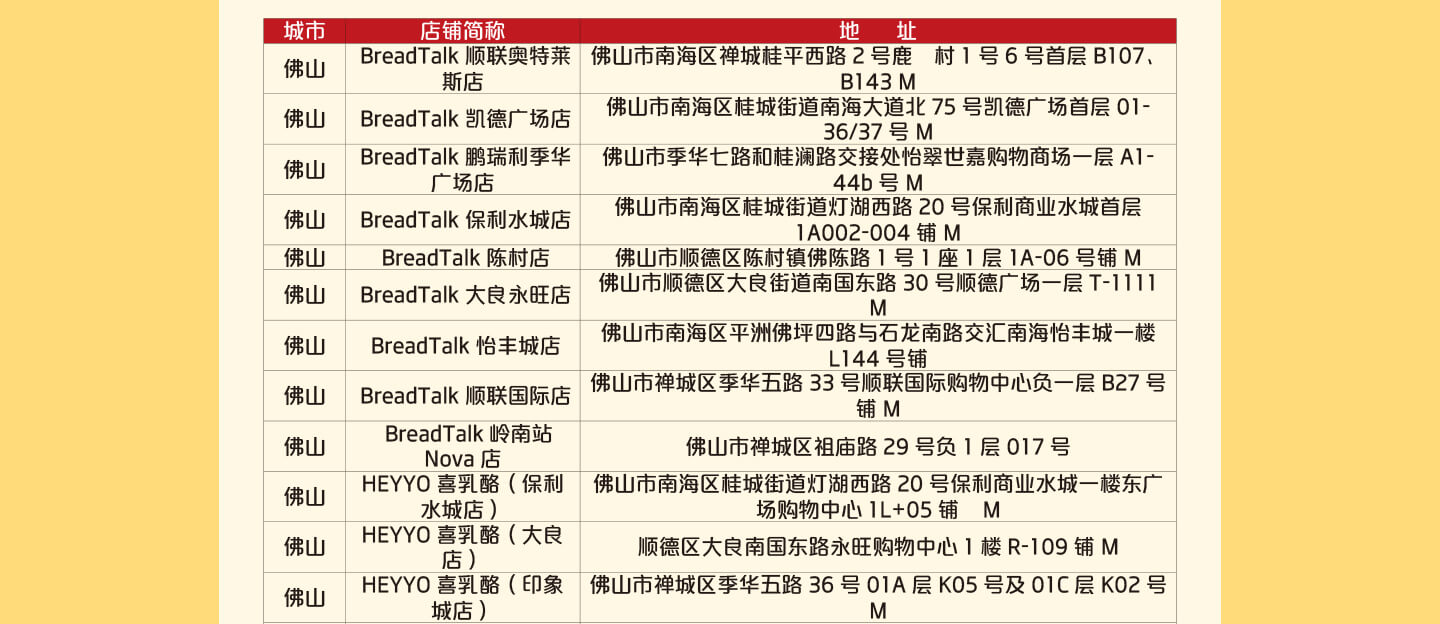 | 城市 | 店铺简称 | 地　址 |
|---|---|---|
| 佛山 | BreadTalk 顺联奥特莱斯店 | 佛山市南海区禅城桂平西路 2 号鹿　村 1 号 6 号首层 B107、B143 M |
| 佛山 | BreadTalk 凯德广场店 | 佛山市南海区桂城街道南海大道北 75 号凯德广场首层 01-36/37 号 M |
| 佛山 | BreadTalk 鹏瑞利季华广场店 | 佛山市季华七路和桂澜路交接处怡翠世嘉购物商场一层 A1-44b 号 M |
| 佛山 | BreadTalk 保利水城店 | 佛山市南海区桂城街道灯湖西路 20 号保利商业水城首层 1A002-004 铺 M |
| 佛山 | BreadTalk 陈村店 | 佛山市顺德区陈村镇佛陈路 1 号 1 座 1 层 1A-06 号铺 M |
| 佛山 | BreadTalk 大良永旺店 | 佛山市顺德区大良街道南国东路 30 号顺德广场一层 T-1111 M |
| 佛山 | BreadTalk 怡丰城店 | 佛山市南海区平洲佛坪四路与石龙南路交汇南海怡丰城一楼 L144 号铺 |
| 佛山 | BreadTalk 顺联国际店 | 佛山市禅城区季华五路 33 号顺联国际购物中心负一层 B27 号铺 M |
| 佛山 | BreadTalk 岭南站 Nova 店 | 佛山市禅城区祖庙路 29 号负 1 层 017 号 |
| 佛山 | HEYYO 喜乳酪（保利水城店） | 佛山市南海区桂城街道灯湖西路 20 号保利商业水城一楼东广场购物中心 1L+05 铺　M |
| 佛山 | HEYYO 喜乳酪（大良店） | 顺德区大良南国东路永旺购物中心 1 楼 R-109 铺 M |
| 佛山 | HEYYO 喜乳酪（印象城店） | 佛山市禅城区季华五路 36 号 01A 层 K05 号及 01C 层 K02 号 M |